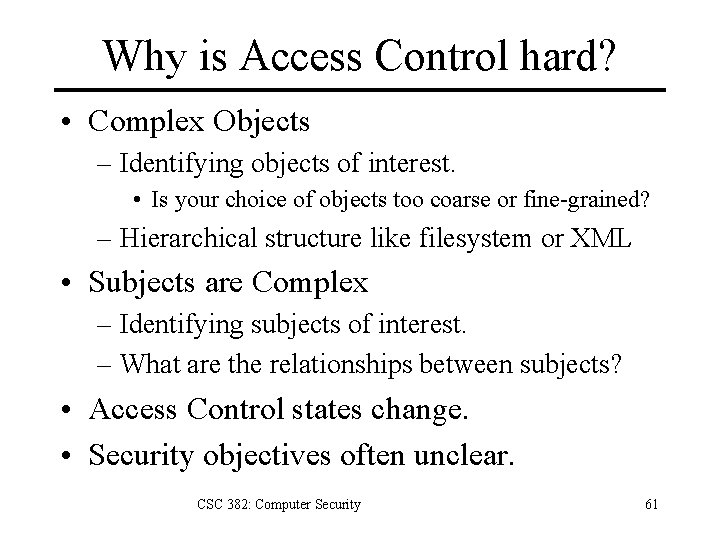 Why is Access Control hard?

• Complex Objects
– Identifying objects of interest.
• Is your choice of objects too coarse or fine-grained?
– Hierarchical structure like filesystem or XML
• Subjects are Complex
– Identifying subjects of interest.
– What are the relationships between subjects?
• Access Control states change.
• Security objectives often unclear.

CSC 382: Computer Security

61